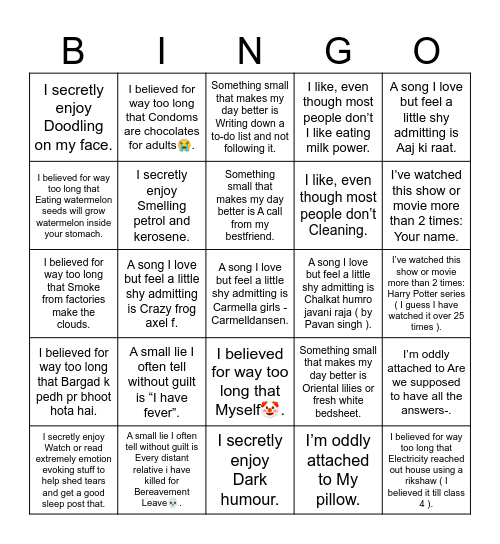 | B | I | N | G | O |
|---|---|---|---|---|
| I secretly enjoy Doodling on my face. | I believed for way too long that Condoms are chocolates for adults😭. | Something small that makes my day better is Writing down a to-do list and not following it. | I like, even though most people don't I like eating milk power. | A song I love but feel a little shy admitting is Aaj ki raat. |
| I believed for way too long that Eating watermelon seeds will grow watermelon inside your stomach. | I secretly enjoy Smelling petrol and kerosene. | Something small that makes my day better is A call from my bestfriend. | I like, even though most people don't Cleaning. | I've watched this show or movie more than 2 times: Your name. |
| I believed for way too long that Smoke from factories make the clouds. | A song I love but feel a little shy admitting is Crazy frog axel f. | A song I love but feel a little shy admitting is Carmella girls - Carmelldansen. | A song I love but feel a little shy admitting is Chalkat humro javani raja ( by Pavan singh ). | I've watched this show or movie more than 2 times: Harry Potter series ( I guess I have watched it over 25 times ). |
| I believed for way too long that Bargad k pedh pr bhoot hota hai. | A small lie I often tell without guilt is "I have fever". | I believed for way too long that Myself🤡. | Something small that makes my day better is Oriental lilies or fresh white bedsheet. | I'm oddly attached to Are we supposed to have all the answers-. |
| I secretly enjoy Watch or read extremely emotion evoking stuff to help shed tears and get a good sleep post that. | A small lie I often tell without guilt is Every distant relative i have killed for Bereavement Leave💀. | I secretly enjoy Dark humour. | I'm oddly attached to My pillow. | I believed for way too long that Electricity reached out house using a rikshaw ( I believed it till class 4 ). |